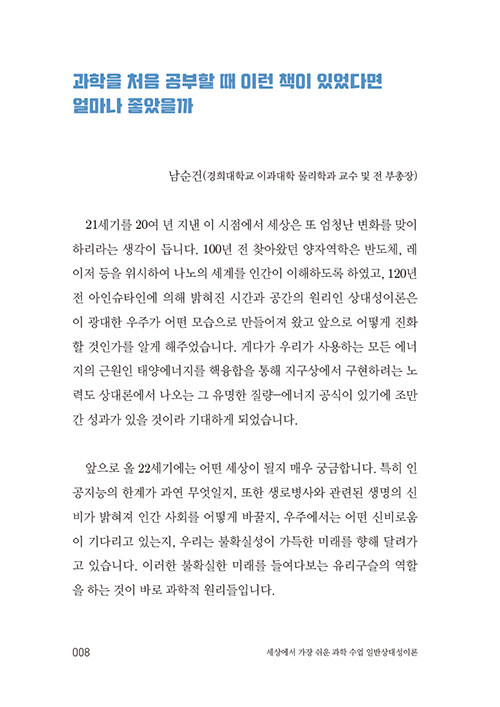 과학을 처음 공부할 때 이런 책이 있었다면 얼마나 좋았을까

남순건(경희대학교 이과대학 물리학과 교수 및 전 부총장)

21세기를 20여 년 지낸 이 시점에서 세상은 또 엄청난 변화를 맞이하리라는 생각이 듭니다. 100년 전 찾아왔던 양자역학은 반도체, 레이저 등을 위시하여 나노의 세계를 인간이 이해하도록 하였고, 120년 전 아인슈타인에 의해 밝혀진 시간과 공간의 원리인 상대성이론은 이 광대한 우주가 어떤 모습으로 만들어져 왔고 앞으로 어떻게 진화할 것인가를 알게 해주었습니다. 게다가 우리가 사용하는 모든 에너지의 근원인 태양에너지를 핵융합을 통해 지구상에서 구현하려는 노력도 상대론에서 나오는 그 유명한 질량-에너지 공식이 있기에 조만간 성과가 있을 것이라 기대하게 되었습니다.

앞으로 올 22세기에는 어떤 세상이 될지 매우 궁금합니다. 특히 인공지능의 한계가 과연 무엇일지, 또한 생로병사와 관련된 생명의 신비가 밝혀져 인간 사회를 어떻게 바꿀지, 우주에서는 어떤 신비로움이 기다리고 있는지, 우리는 불확실성이 가득한 미래를 향해 달려가고 있습니다. 이러한 불확실한 미래를 들여다보는 유리구슬의 역할을 하는 것이 바로 과학적 원리들입니다.

008 세상에서 가장 쉬운 과학 수업 일반상대성이론